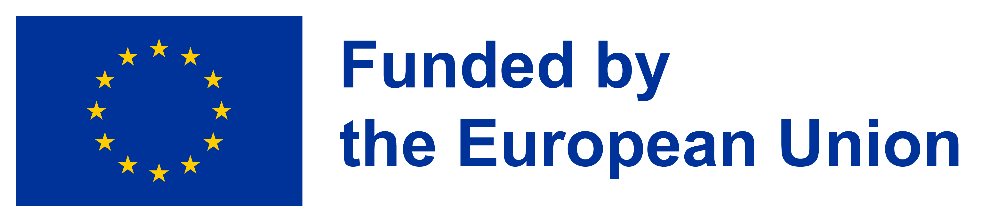 Funded by
the European Union